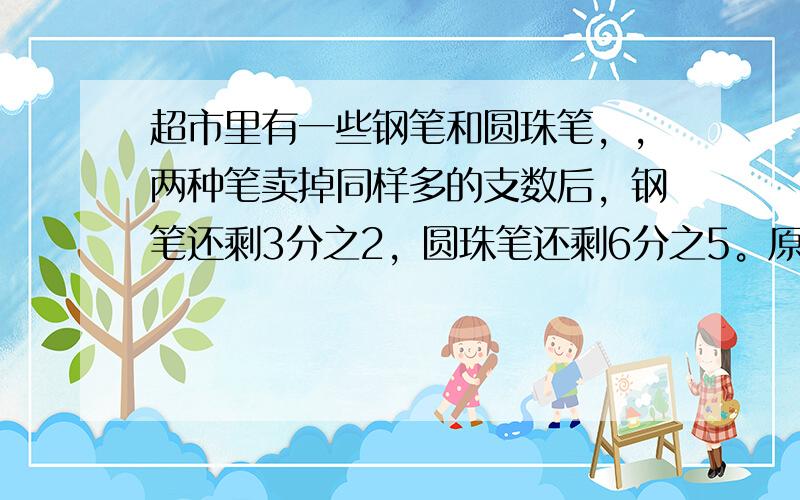 超市里有一些钢笔和圆珠笔，，两种笔卖掉同样多的支数后，钢笔还剩3分之2，圆珠笔还剩6分之5。原